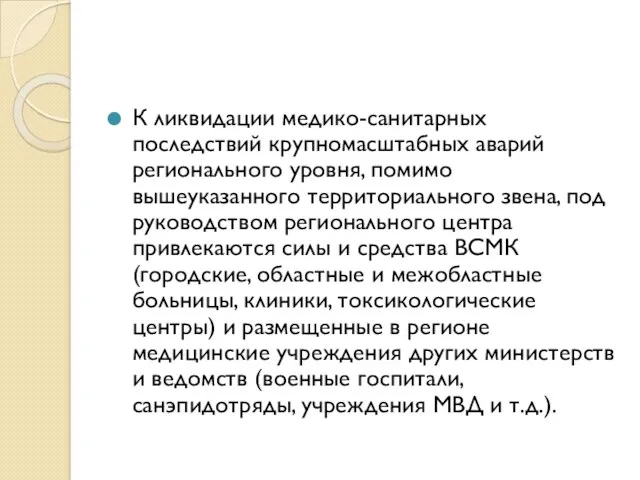 К ликвидации медико-санитарных последствий крупномасштабных аварий регионального уровня, помимо вышеуказанного территориального звена, под руководством регионального центра привлекаются силы и средства ВСМК (городские, областные и межобластные больницы, клиники, токсикологические центры) и размещенные в регионе медицинские учреждения других министерств и ведомств (военные госпитали, санэпидотряды, учреждения МВД и т.д.).